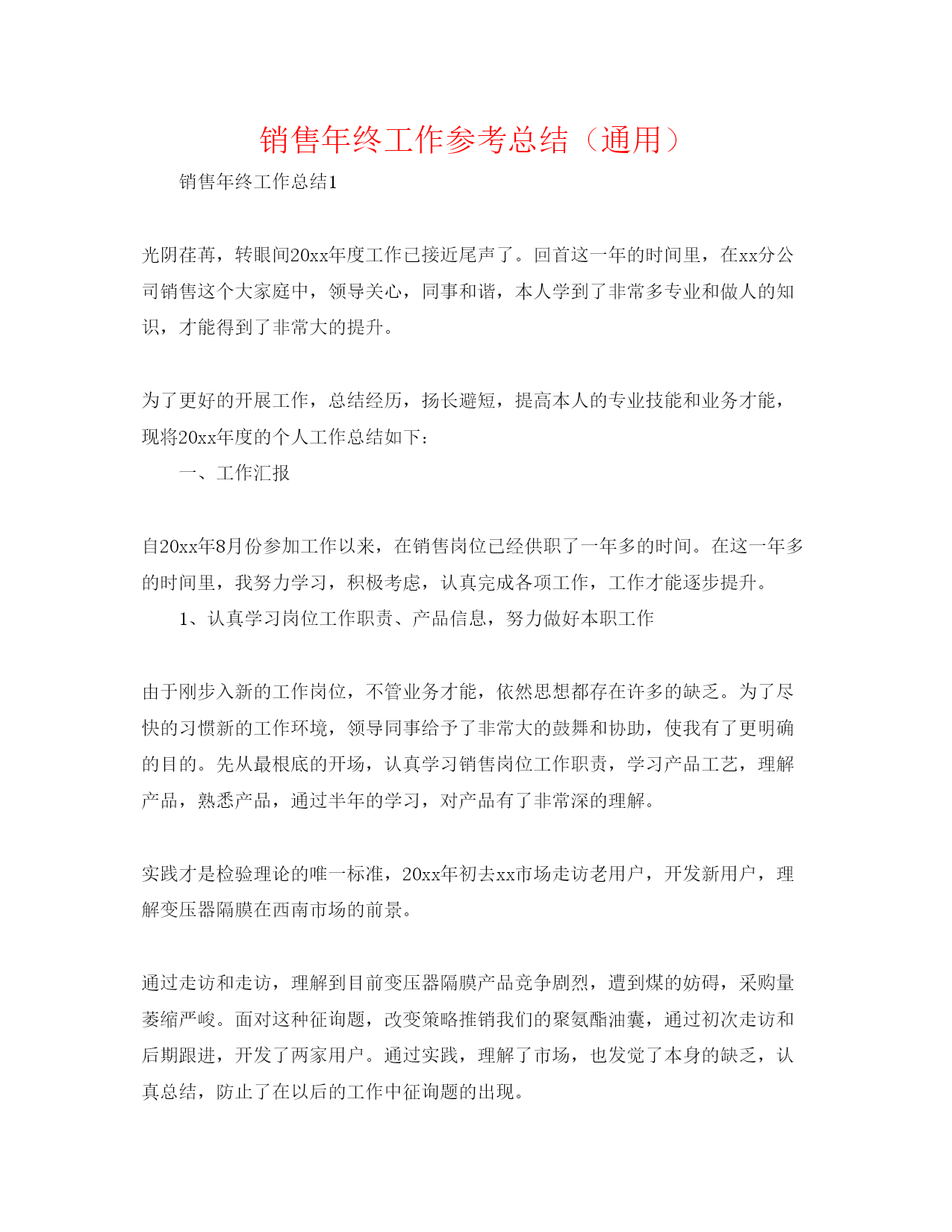 销售年终工作参考总结（通用）

销售年终工作总结1

光阴荏苒，转眼间20xx年度工作已接近尾声了。回首这一年的时间里，在xx分公司销售这个大家庭中，领导关心，同事和谐，本人学到了非常多专业和做人的知识，才能得到了非常大的提升。

为了更好的开展工作，总结经历，扬长避短，提高本人的专业技能和业务才能，现将20xx年度的个人工作总结如下：

一、工作汇报

自20xx年8月份参加工作以来，在销售岗位已经供职了一年多的时间。在这一年多的时间里，我努力学习，积极考虑，认真完成各项工作，工作才能逐步提升。

1、认真学习岗位工作职责、产品信息，努力做好本职工作

由于刚步入新的工作岗位，不管业务才能，依然思想都存在许多的缺乏。为了尽快的习惯新的工作环境，领导同事给予了非常大的鼓舞和协助，使我有了更明确的目的。先从最根底的开场，认真学习销售岗位工作职责，学习产品工艺，理解产品，熟悉产品，通过半年的学习，对产品有了非常深的理解。

实践才是检验理论的唯一标准，20xx年初去xx市场走访老用户，开发新用户，理解变压器隔膜在西南市场的前景。

通过走访和走访，理解到目前变压器隔膜产品竞争剧烈，遭到煤的妨碍，采购量萎缩严峻。面对这种征询题，改变策略推销我们的聚氨酯油囊，通过初次走访和后期跟进，开发了两家用户。通过实践，理解了市场，也发觉了本身的缺乏，认真总结，防止了在以后的工作中征询题的出现。